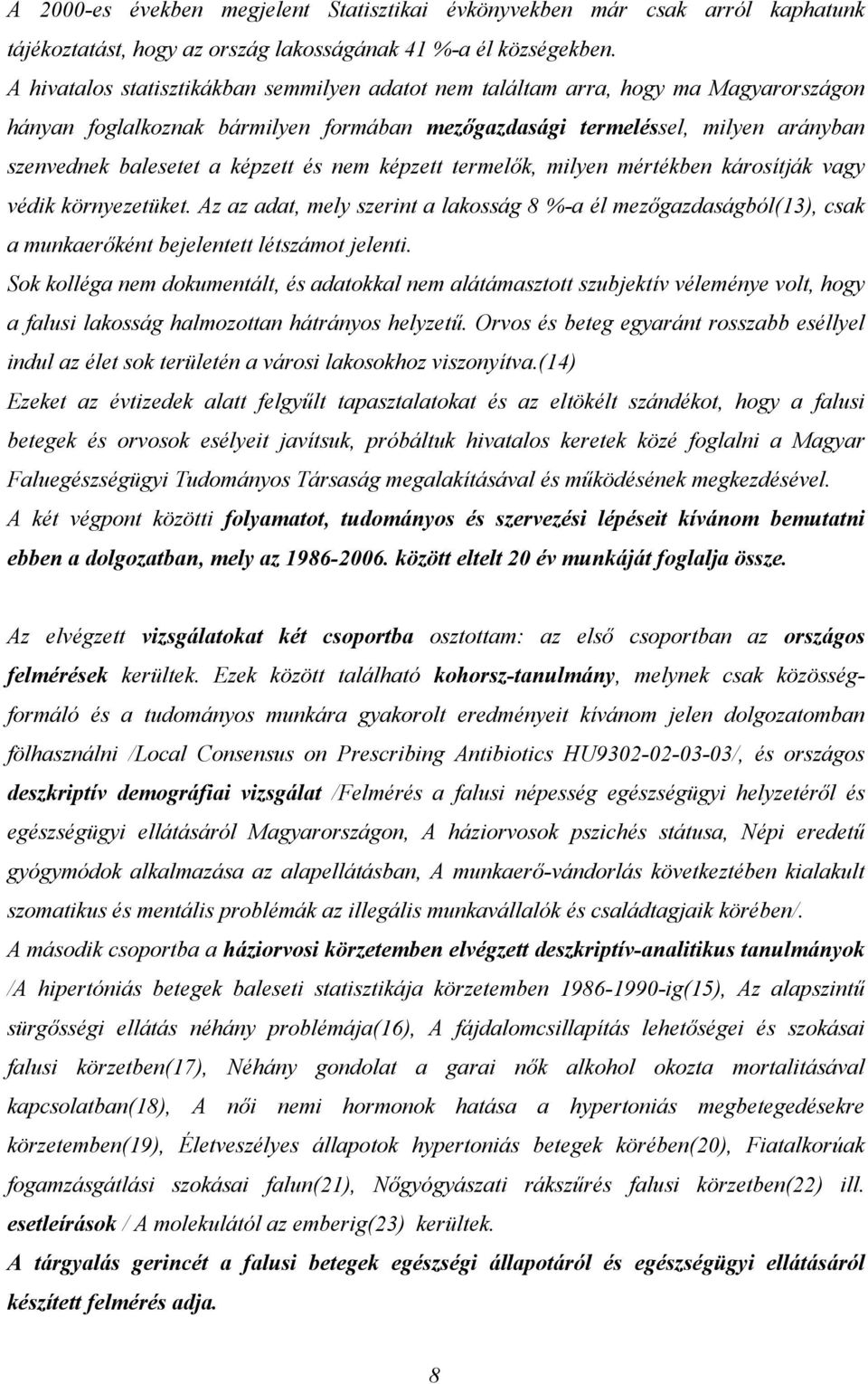 A 2000-es években megjelent Statisztikai évkönyvekben már csak arról kaphatunk tájékoztatást, hogy az ország lakosságának 41 %-a él községekben.
A hivatalos statisztikákban semmilyen adatot nem találtam arra, hogy ma Magyarországon hányan foglalkoznak bármilyen formában mezőgazdasági termeléssel, milyen arányban szenvednek balesetet a képzett és nem képzett termelők, milyen mértékben károsítják vagy védik környezetüket. Az az adat, mely szerint a lakosság 8 %-a él mezőgazdaságból(13), csak a munkaerőként bejelentett létszámot jelenti.
Sok kolléga nem dokumentált, és adatokkal nem alátámasztott szubjektív véleménye volt, hogy a falusi lakosság halmozottan hátrányos helyzetű. Orvos és beteg egyaránt rosszabb eséllyel indul az élet sok területén a városi lakosokhoz viszonyítva.(14)
Ezeket az évtizedek alatt felgyűlt tapasztalatokat és az eltökélt szándékot, hogy a falusi betegek és orvosok esélyeit javítsuk, próbáltuk hivatalos keretek közé foglalni a Magyar Faluegészségügyi Tudományos Társaság megalakításával és működésének megkezdésével.
A két végpont közötti folyamatot, tudományos és szervezési lépéseit kívánom bemutatni ebben a dolgozatban, mely az 1986-2006. között eltelt 20 év munkáját foglalja össze.

Az elvégzett vizsgálatokat két csoportba osztottam: az első csoportban az országos felmérések kerültek. Ezek között található kohorsz-tanulmány, melynek csak közösségformáló és a tudományos munkára gyakorolt eredményeit kívánom jelen dolgozatomban fölhasználni /Local Consensus on Prescribing Antibiotics HU9302-02-03-03/, és országos deszkriptív demográfiai vizsgálat /Felmérés a falusi népesség egészségügyi helyzetéről és egészségügyi ellátásáról Magyarországon, A háziorvosok pszichés státusa, Népi eredetű gyógymódok alkalmazása az alapellátásban, A munkaerő-vándorlás következtében kialakult szomatikus és mentális problémák az illegális munkavállalók és családtagjaik körében/.
A második csoportba a háziorvosi körzetemben elvégzett deszkriptív-analitikus tanulmányok /A hipertóniás betegek baleseti statisztikája körzetemben 1986-1990-ig(15), Az alapszintű sürgősségi ellátás néhány problémája(16), A fájdalomcsillapítás lehetőségei és szokásai falusi körzetben(17), Néhány gondolat a garai nők alkohol okozta mortalitásával kapcsolatban(18), A női nemi hormonok hatása a hypertoniás megbetegedésekre körzetemben(19), Életveszélyes állapotok hypertoniás betegek körében(20), Fiatalkorúak fogamzásgátlási szokásai falun(21), Nőgyógyászati rákszűrés falusi körzetben(22) ill. esetleírások / A molekulától az emberig(23) kerültek.
A tárgyalás gerincét a falusi betegek egészségi állapotáról és egészségügyi ellátásáról készített felmérés adja.

8